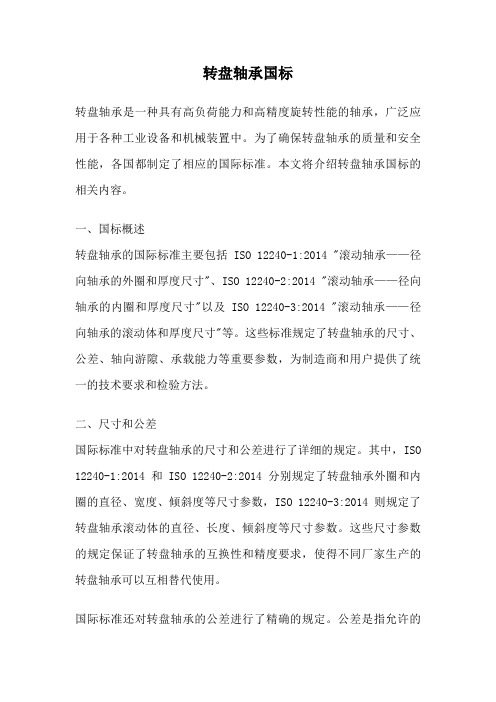 转盘轴承国标

转盘轴承是一种具有高负荷能力和高精度旋转性能的轴承，广泛应用于各种工业设备和机械装置中。为了确保转盘轴承的质量和安全性能，各国都制定了相应的国际标准。本文将介绍转盘轴承国标的相关内容。

一、国标概述

转盘轴承的国际标准主要包括 ISO 12240-1:2014 "滚动轴承——径向轴承的外圈和厚度尺寸"、ISO 12240-2:2014 "滚动轴承——径向轴承的内圈和厚度尺寸"以及 ISO 12240-3:2014 "滚动轴承——径向轴承的滚动体和厚度尺寸"等。这些标准规定了转盘轴承的尺寸、公差、轴向游隙、承载能力等重要参数，为制造商和用户提供了统一的技术要求和检验方法。

二、尺寸和公差

国际标准中对转盘轴承的尺寸和公差进行了详细的规定。其中，ISO 12240-1:2014 和 ISO 12240-2:2014 分别规定了转盘轴承外圈和内圈的直径、宽度、倾斜度等尺寸参数，ISO 12240-3:2014 则规定了转盘轴承滚动体的直径、长度、倾斜度等尺寸参数。这些尺寸参数的规定保证了转盘轴承的互换性和精度要求，使得不同厂家生产的转盘轴承可以互相替代使用。

国际标准还对转盘轴承的公差进行了精确的规定。公差是指允许的